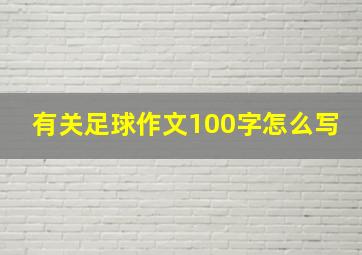 有关足球作文100字怎么写